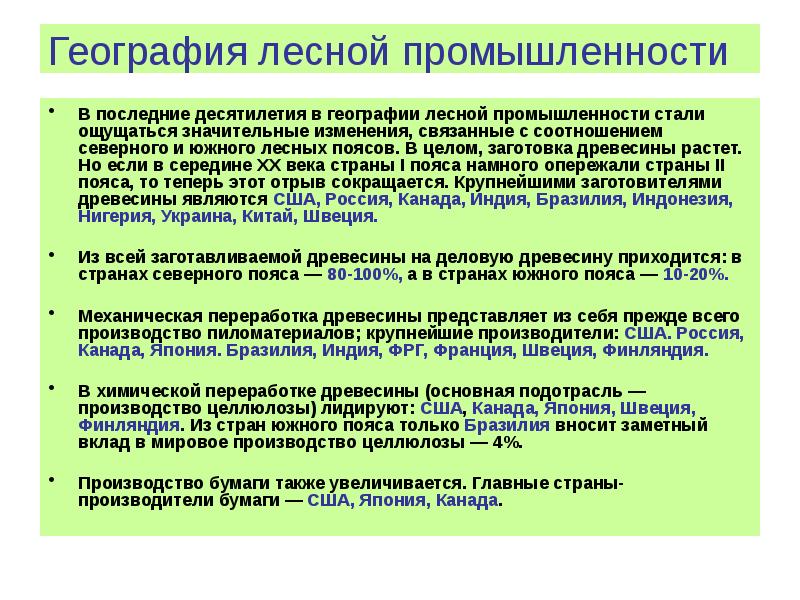 География лесной промышленности

• В последние десятилетия в географии лесной промышленности стали ощущаться значительные изменения, связанные с соотношением северного и южного лесных поясов. В целом, заготовка древесины растет. Но если в середине XX века страны I пояса намного опережали страны II пояса, то теперь этот отрыв сокращается. Крупнейшими заготовителями древесины являются США, Россия, Канада, Индия, Бразилия, Индонезия, Нигерия, Украина, Китай, Швеция.

• Из всей заготавливаемой древесины на деловую древесину приходится: в странах северного пояса — 80-100%, а в странах южного пояса — 10-20%.

• Механическая переработка древесины представляет из себя прежде всего производство пиломатериалов; крупнейшие производители: США. Россия, Канада, Япония. Бразилия, Индия, ФРГ, Франция, Швеция, Финляндия.

• В химической переработке древесины (основная подотрасль — производство целлюлозы) лидируют: США, Канада, Япония, Швеция, Финляндия. Из стран южного пояса только Бразилия вносит заметный вклад в мировое производство целлюлозы — 4%.

• Производство бумаги также увеличивается. Главные страны-производители бумаги — США, Япония, Канада.